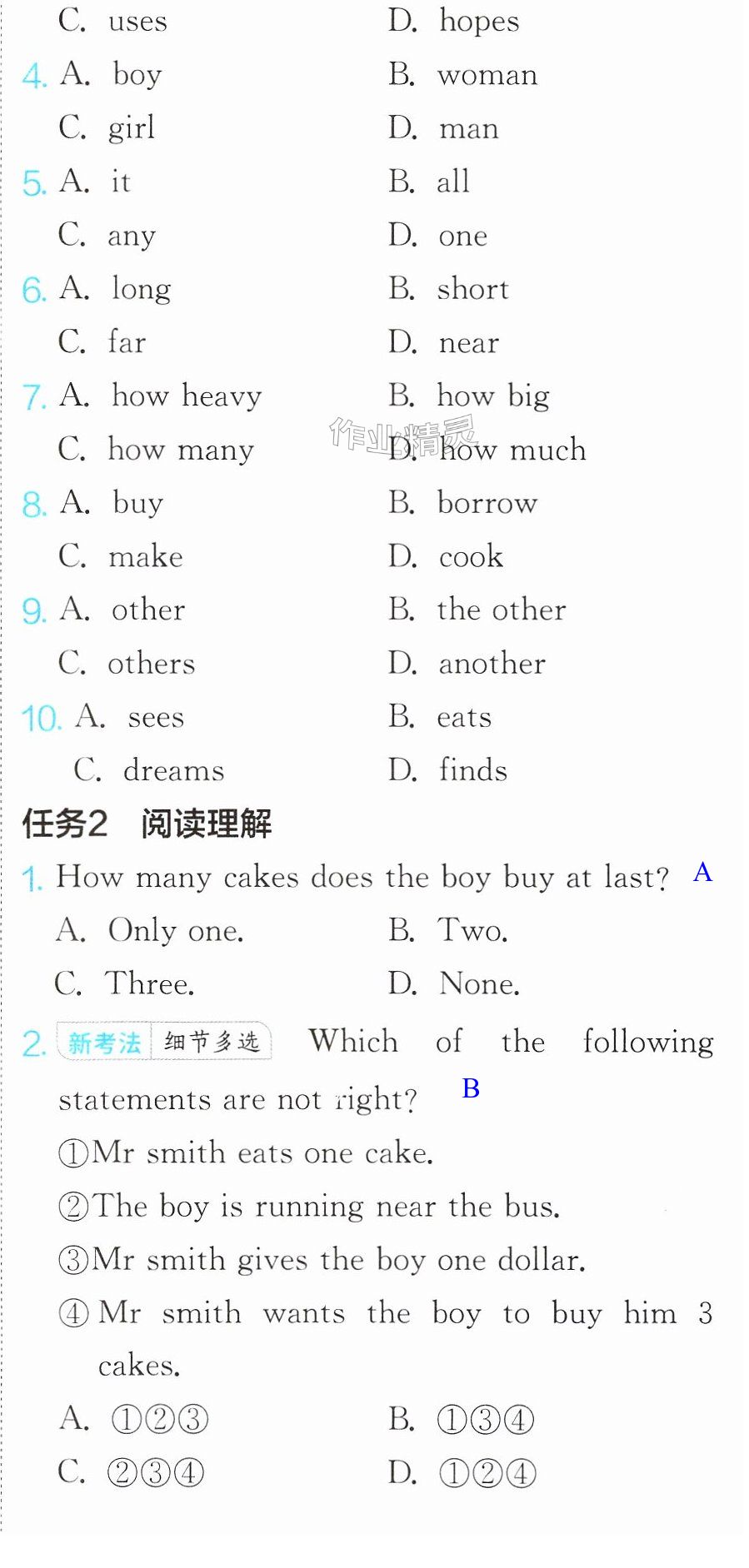 C. uses D. hopes

4. A. boy B. woman

C. girl D. man

5. A. it B. all

C. any D. one

6. A. long B. short

C. far D. near

7. A. how heavy B. how big

C. how many D. how much

8. A. buy B. borrow

C. make D. cook

9. A. other B. the other

C. others D. another

10. A. sees B. eats

C. dreams D. finds

任务2 阅读理解

1. How many cakes does the boy buy at last? A

A. Only one. B. Two.

C. Three. D. None.

2. 新考法 细节多选 Which of the following statements are not right? B

①Mr smith eats one cake.

②The boy is running near the bus.

③Mr smith gives the boy one dollar.

④Mr smith wants the boy to buy him 3 cakes.

A. ①②③ B. ①③④

C. ②③④ D. ①②④

作业精灵